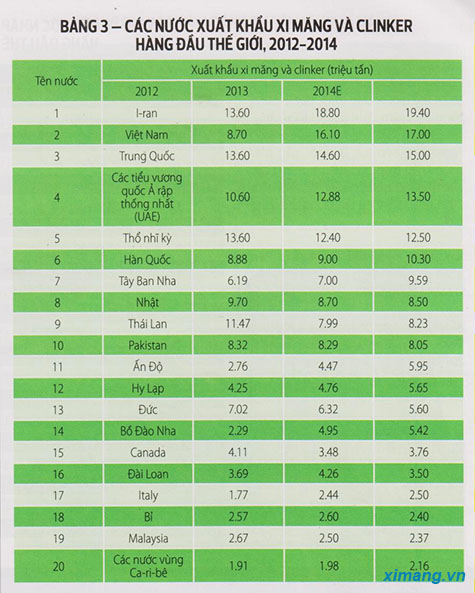 BẢNG 3 – CÁC NƯỚC XUẤT KHẨU XI MĂNG VÀ CLINKER HÀNG ĐẦU THẾ GIỚI, 2012–2014

| Tên nước | Xuất khẩu xi măng và clinker (triệu tấn) | | | |
|---|---|---|---|---|
| | 2012 | 2013 | 2014E | |
| 1 | I-ran | 13.60 | 18.80 | 19.40 |
| 2 | Việt Nam | 8.70 | 16.10 | 17.00 |
| 3 | Trung Quốc | 13.60 | 14.60 | 15.00 |
| 4 | Các tiểu vương quốc Ả rập thống nhất (UAE) | 10.60 | 12.88 | 13.50 |
| 5 | Thổ nhĩ kỳ | 13.60 | 12.40 | 12.50 |
| 6 | Hàn Quốc | 8.88 | 9.00 | 10.30 |
| 7 | Tây Ban Nha | 6.19 | 7.00 | 9.59 |
| 8 | Nhật | 9.70 | 8.70 | 8.50 |
| 9 | Thái Lan | 11.47 | 7.99 | 8.23 |
| 10 | Pakistan | 8.32 | 8.29 | 8.05 |
| 11 | Ấn Độ | 2.76 | 4.47 | 5.95 |
| 12 | Hy Lạp | 4.25 | 4.76 | 5.65 |
| 13 | Đức | 7.02 | 6.32 | 5.60 |
| 14 | Bồ Đào Nha | 2.29 | 4.95 | 5.42 |
| 15 | Canada | 4.11 | 3.48 | 3.76 |
| 16 | Đài Loan | 3.69 | 4.26 | 3.50 |
| 17 | Italy | 1.77 | 2.44 | 2.50 |
| 18 | Bỉ | 2.57 | 2.60 | 2.40 |
| 19 | Malaysia | 2.67 | 2.50 | 2.37 |
| 20 | Các nước vùng Ca-ri-bê | 1.91 | 1.98 | 2.16 |

ximang.vn